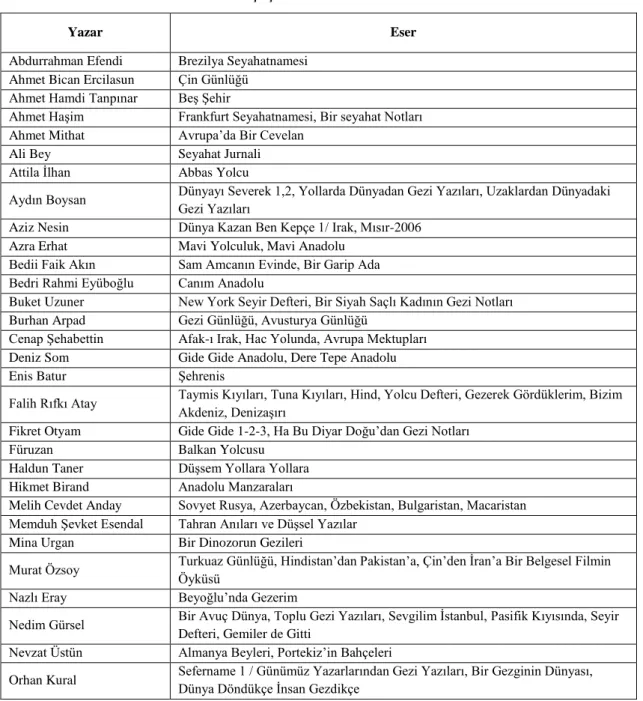 | Yazar | Eser |
|---|---|
| Abdurrahman Efendi | Brezilya Seyahatnamesi |
| Ahmet Bican Ercilasun | Çin Günlüğü |
| Ahmet Hamdi Tanpınar | Beş Şehir |
| Ahmet Haşim | Frankfurt Seyahatnamesi, Bir seyahat Notları |
| Ahmet Mithat | Avrupa'da Bir Cevelan |
| Ali Bey | Seyahat Jurnali |
| Attila İlhan | Abbas Yolcu |
| Aydın Boysan | Dünyayı Severek 1,2, Yollarda Dünyadan Gezi Yazıları, Uzaklardan Dünyadaki Gezi Yazıları |
| Aziz Nesin | Dünya Kazan Ben Kepçe 1/ Irak, Mısır-2006 |
| Azra Erhat | Mavi Yolculuk, Mavi Anadolu |
| Bedii Faik Akın | Sam Amcanın Evinde, Bir Garip Ada |
| Bedri Rahmi Eyüboğlu | Canım Anadolu |
| Buket Uzuner | New York Seyir Defteri, Bir Siyah Saçlı Kadının Gezi Notları |
| Burhan Arpad | Gezi Günlüğü, Avusturya Günlüğü |
| Cenap Şehabettin | Afak-ı Irak, Hac Yolunda, Avrupa Mektupları |
| Deniz Som | Gide Gide Anadolu, Dere Tepe Anadolu |
| Enis Batur | Şehrenis |
| Falih Rıfkı Atay | Taymis Kıyıları, Tuna Kıyıları, Hind, Yolcu Defteri, Gezerek Gördüklerim, Bizim Akdeniz, Denizaşırı |
| Fikret Otyam | Gide Gide 1-2-3, Ha Bu Diyar Doğu'dan Gezi Notları |
| Füruzan | Balkan Yolcusu |
| Haldun Taner | Düşsem Yollara Yollara |
| Hikmet Birand | Anadolu Manzaraları |
| Melih Cevdet Anday | Sovyet Rusya, Azerbaycan, Özbekistan, Bulgaristan, Macaristan |
| Memduh Şevket Esendal | Tahran Anıları ve Düşsel Yazılar |
| Mina Urgan | Bir Dinozorun Gezileri |
| Murat Özsoy | Turkuaz Günlüğü, Hindistan'dan Pakistan'a, Çin'den İran'a Bir Belgesel Filmin Öyküsü |
| Nazlı Eray | Beyoğlu'nda Gezerim |
| Nedim Gürsel | Bir Avuç Dünya, Toplu Gezi Yazıları, Sevgilim İstanbul, Pasifik Kıyısında, Seyir Defteri, Gemiler de Gitti |
| Nevzat Üstün | Almanya Beyleri, Portekiz'in Bahçeleri |
| Orhan Kural | Sefername 1 / Günümüz Yazarlarından Gezi Yazıları, Bir Gezginin Dünyası, Dünya Döndükçe İnsan Gezdikçe |